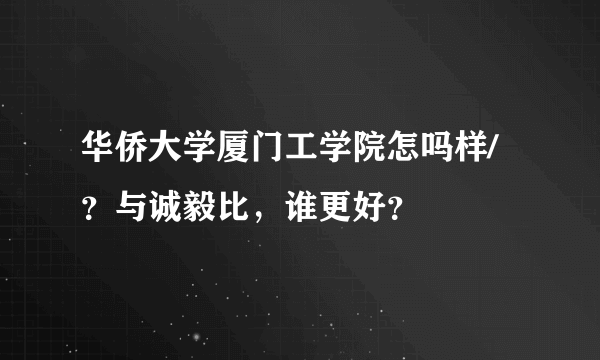 华侨大学厦门工学院怎吗样/？与诚毅比，谁更好?